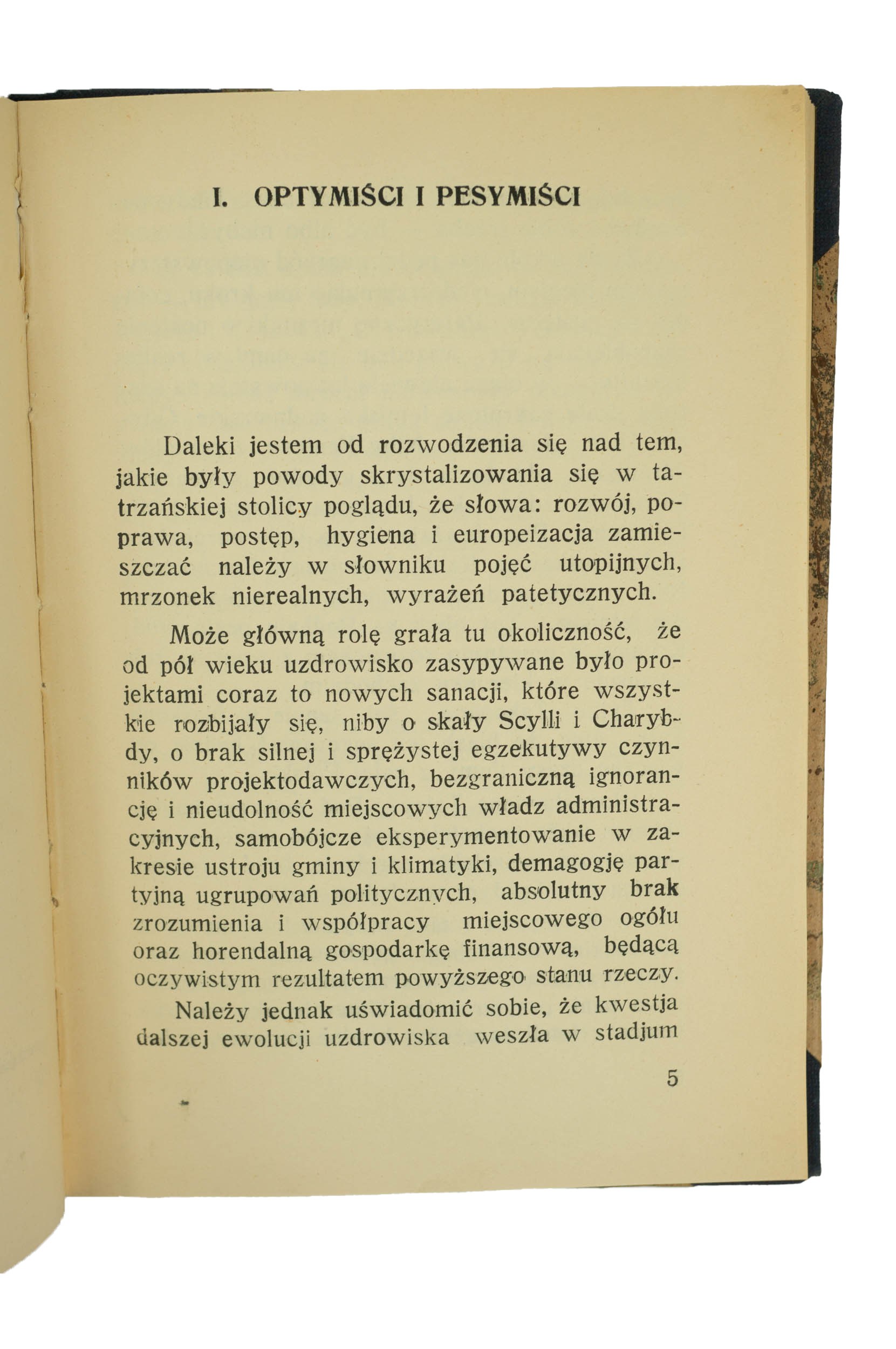 I. OPTYMIŚCI I PESYMIŚCI

Daleki jestem od rozwodzenia się nad tem, jakie były powody skrystalizowania się w tatrzańskiej stolicy poglądu, że słowa: rozwój, poprawa, postęp, hygiena i europeizacja zamieszczać należy w słowniku pojęć utopijnych, mrzonek nierealnych, wyrażeń patetycznych.

Może główną rolę grała tu okoliczność, że od pół wieku uzdrowisko zasypywane było projektami coraz to nowych sanacji, które wszystkie rozbijały się, niby o skały Scylli i Charybdy, o brak silnej i sprężystej egzekutywy czynników projektodawczych, bezgraniczną ignorancję i nieudolność miejscowych władz administracyjnych, samobójcze eksperymentowanie w zakresie ustroju gminy i klimatyki, demagogję partyjną ugrupowań politycznych, absolutny brak zrozumienia i współpracy miejscowego ogółu oraz horendalną gospodarkę finansową, będącą oczywistym rezultatem powyższego stanu rzeczy.

Należy jednak uświadomić sobie, że kwestja dalszej ewolucji uzdrowiska weszła w stadjum

5